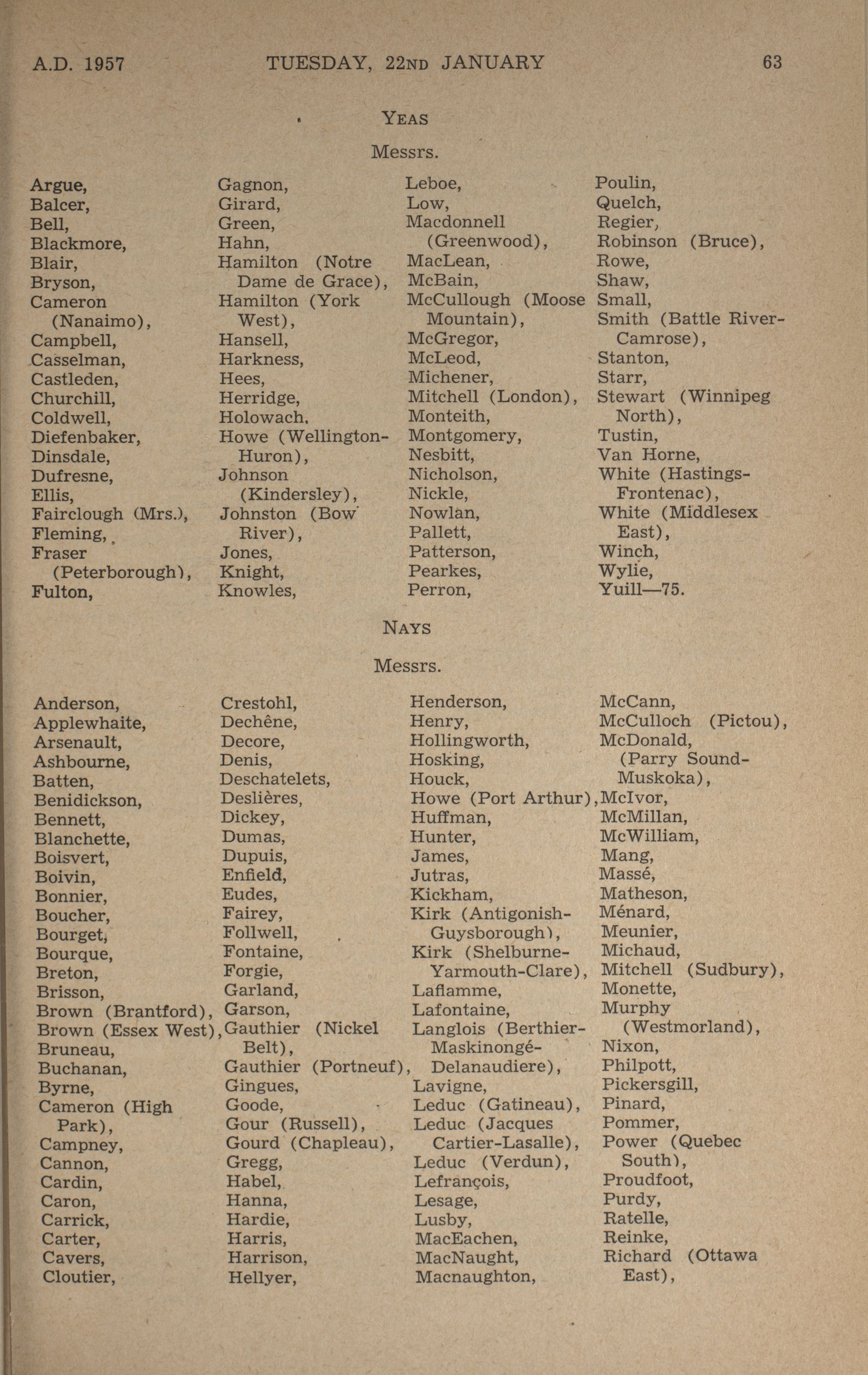 A.D. 1957 TUESDAY, 22ND JANUARY 63

YEAS

Messrs.

Argue,
Balcer,
Bell,
Blackmore,
Blair,
Bryson,
Cameron (Nanaimo),
Campbell,
Casselman,
Castleden,
Churchill,
Coldwell,
Diefenbaker,
Dinsdale,
Dufresne,
Ellis,
Fairclough (Mrs.),
Fleming,
Fraser (Peterborough),
Fulton,

Gagnon,
Girard,
Green,
Hahn,
Hamilton (Notre Dame de Grace),
Hamilton (York West),
Hansell,
Harkness,
Hees,
Herridge,
Holowach,
Howe (Wellington-Huron),
Johnson (Kindersley),
Johnston (Bow River),
Jones,
Knight,
Knowles,

Leboe,
Low,
Macdonnell (Greenwood),
MacLean,
McBain,
McCullough (Moose Mountain),
McGregor,
McLeod,
Michener,
Mitchell (London),
Monteith,
Montgomery,
Nesbitt,
Nicholson,
Nickle,
Nowlan,
Pallett,
Patterson,
Pearkes,
Perron,

Poulin,
Quelch,
Regier,
Robinson (Bruce),
Rowe,
Shaw,
Small,
Smith (Battle River-Camrose),
Stanton,
Starr,
Stewart (Winnipeg North),
Tustin,
Van Horne,
White (Hastings-Frontenac),
White (Middlesex East),
Winch,
Wylie,
Yuill—75.

NAYS

Messrs.

Anderson,
Applewhaite,
Arsenault,
Ashbourne,
Batten,
Benidickson,
Bennett,
Blanchette,
Boisvert,
Boivin,
Bonnier,
Boucher,
Bourget,
Bourque,
Breton,
Brisson,
Brown (Brantford),
Brown (Essex West),
Bruneau,
Buchanan,
Byrne,
Cameron (High Park),
Campney,
Cannon,
Cardin,
Caron,
Carrick,
Carter,
Cavers,
Cloutier,

Crestohl,
Dechêne,
Decore,
Denis,
Deschatelets,
Deslières,
Dickey,
Dumas,
Dupuis,
Enfield,
Eudes,
Fairey,
Follwell,
Fontaine,
Forgie,
Garland,
Garson,
Gauthier (Nickel Belt),
Gauthier (Portneuf),
Gingues,
Goode,
Gour (Russell),
Gourd (Chapleau),
Gregg,
Habel,
Hanna,
Hardie,
Harris,
Harrison,
Hellyer,

Henderson,
Henry,
Hollingworth,
Hosking,
Houck,
Howe (Port Arthur),
Huffman,
Hunter,
James,
Jutras,
Kickham,
Kirk (Antigonish-Guysborough),
Kirk (Shelburne-Yarmouth-Clare),
Laflamme,
Lafontaine,
Langlois (Berthier-Maskinongé-Delanaudiere),
Lavigne,
Leduc (Gatineau),
Leduc (Jacques Cartier-Lasalle),
Leduc (Verdun),
Lefrançois,
Lesage,
Lusby,
MacEachen,
MacNaught,
Macnaughton,

McCann,
McCulloch (Pictou),
McDonald, (Parry Sound-Muskoka),
McIvor,
McMillan,
McWilliam,
Mang,
Massé,
Matheson,
Ménard,
Meunier,
Michaud,
Mitchell (Sudbury),
Monette,
Murphy (Westmorland),
Nixon,
Philpott,
Pickersgill,
Pinard,
Pommer,
Power (Quebec South),
Proudfoot,
Purdy,
Ratelle,
Reinke,
Richard (Ottawa East),